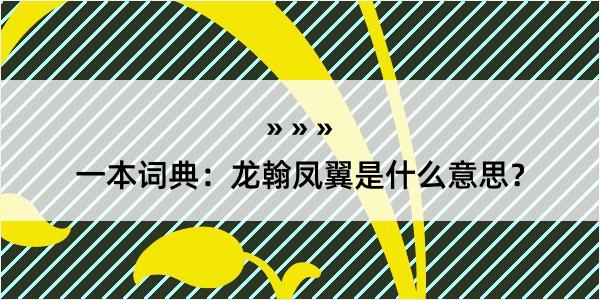 » » »

一本词典：龙翰凤翼是什么意思？